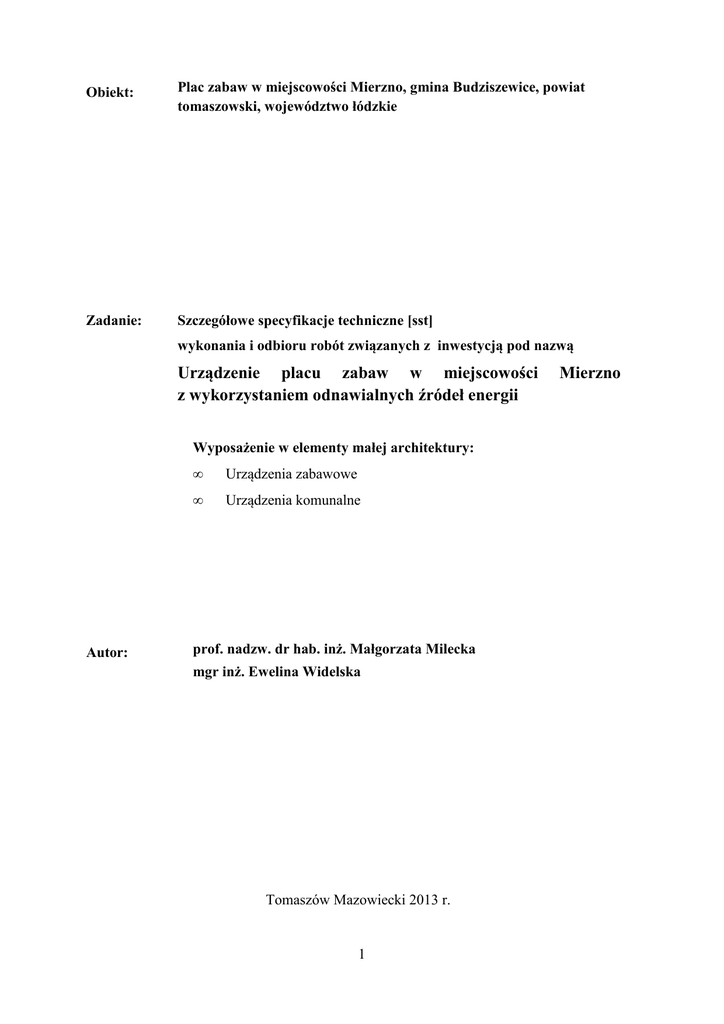 Obiekt: Plac zabaw w miejscowości Mierzno, gmina Budziszewice, powiat tomaszowski, województwo łódzkie

Zadanie: Szczegółowe specyfikacje techniczne [sst]
wykonania i odbioru robót związanych z inwestycją pod nazwą
Urządzenie placu zabaw w miejscowości Mierzno z wykorzystaniem odnawialnych źródeł energii

Wyposażenie w elementy małej architektury:
∞ Urządzenia zabawowe
∞ Urządzenia komunalne

Autor: prof. nadzw. dr hab. inż. Małgorzata Milecka
mgr inż. Ewelina Widelska

Tomaszów Mazowiecki 2013 r.

1